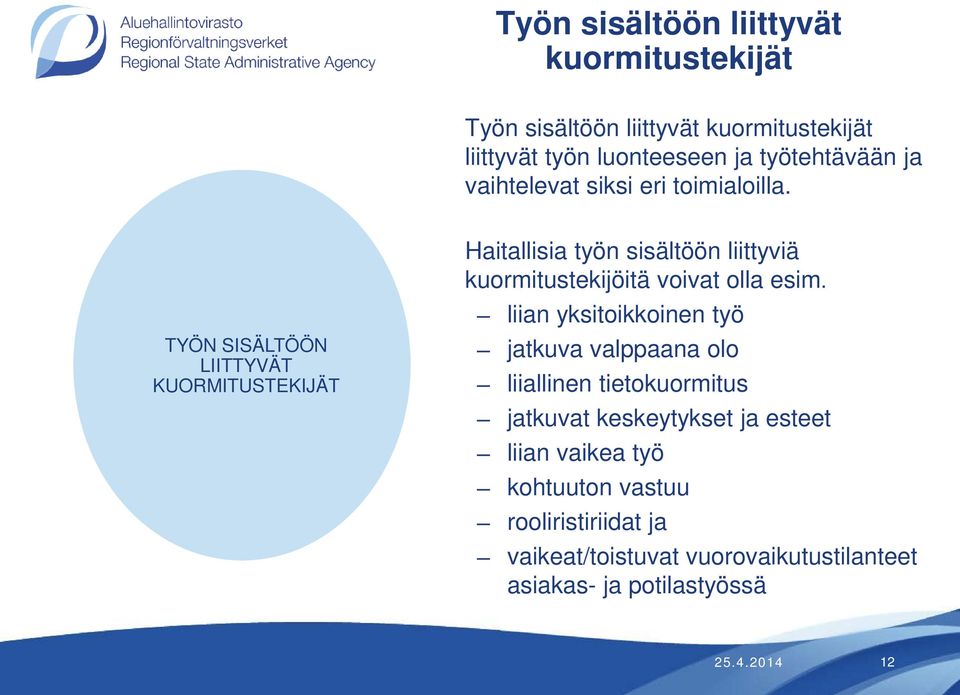 Aluehallintovirasto
Regionförvaltningsverket
Regional State Administrative Agency

Työn sisältöön liittyvät kuormitustekijät

TYÖN SISÄLTÖÖN LIITTYVÄT KUORMITUSTEKIJÄT

Työn sisältöön liittyvät kuormitustekijät liittyvät työn luonteeseen ja työtehtävään ja vaihtelevat siksi eri toimialoilla.

Haitallisia työn sisältöön liittyviä kuormitustekijöitä voivat olla esim.
– liian yksitoikkoinen työ
– jatkuva valppaana olo
– liiallinen tietokuormitus
– jatkuvat keskeytykset ja esteet
– liian vaikea työ
– kohtuuton vastuu
– rooliristiriidat ja
– vaikeat/toistuvat vuorovaikutustilanteet asiakas- ja potilastyössä

25.4.2014

12